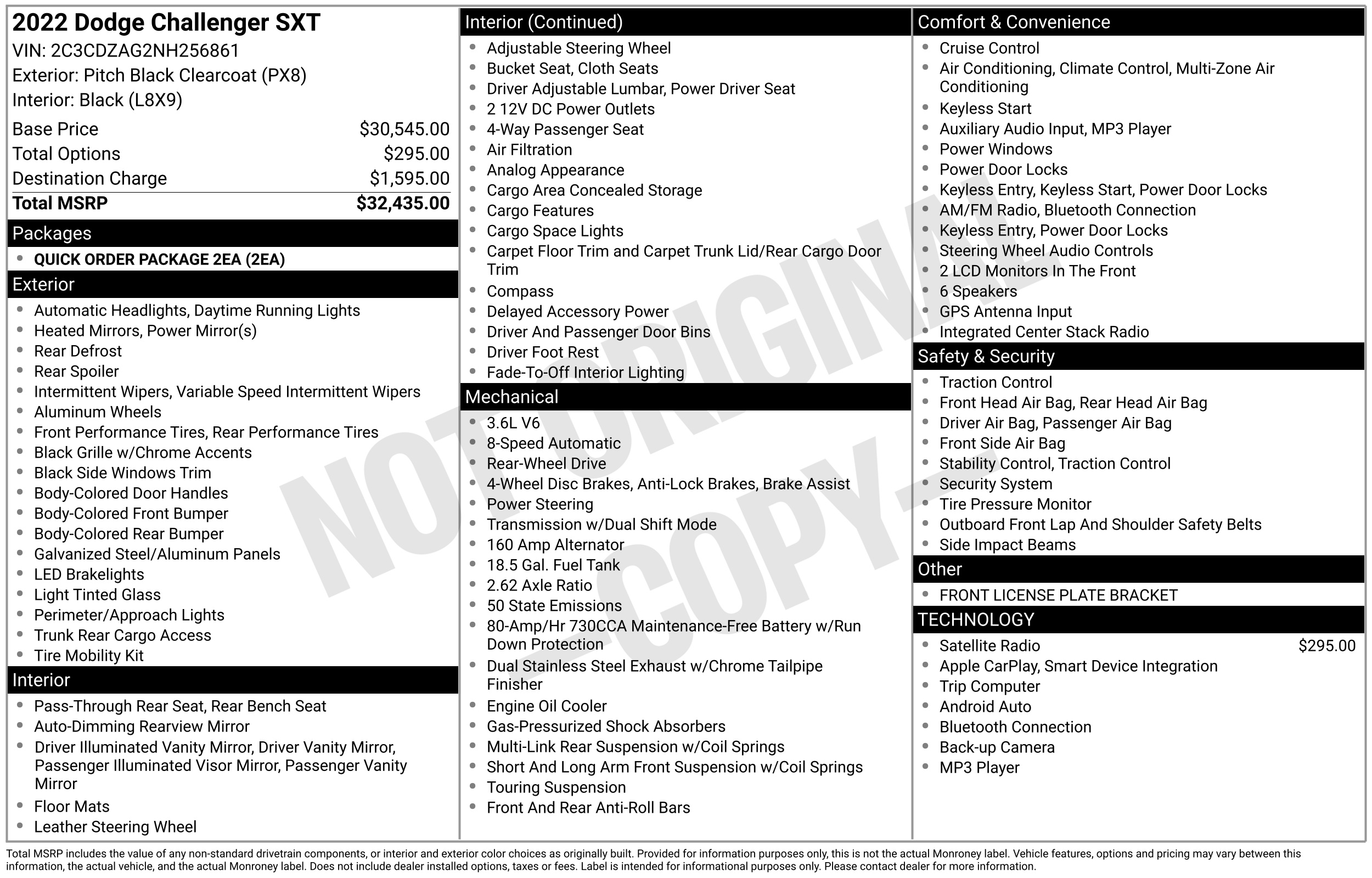 2022 Dodge Challenger SXT
VIN: 2C3CDZAG2NH256861
Exterior: Pitch Black Clearcoat (PX8)
Interior: Black (L8X9)

| | |
|---|---|
| Base Price | $30,545.00 |
| Total Options | $295.00 |
| Destination Charge | $1,595.00 |
| Total MSRP | $32,435.00 |

Packages
- QUICK ORDER PACKAGE 2EA (2EA)

Exterior
- Automatic Headlights, Daytime Running Lights
- Heated Mirrors, Power Mirror(s)
- Rear Defrost
- Rear Spoiler
- Intermittent Wipers, Variable Speed Intermittent Wipers
- Aluminum Wheels
- Front Performance Tires, Rear Performance Tires
- Black Grille w/Chrome Accents
- Black Side Windows Trim
- Body-Colored Door Handles
- Body-Colored Front Bumper
- Body-Colored Rear Bumper
- Galvanized Steel/Aluminum Panels
- LED Brakelights
- Light Tinted Glass
- Perimeter/Approach Lights
- Trunk Rear Cargo Access
- Tire Mobility Kit

Interior
- Pass-Through Rear Seat, Rear Bench Seat
- Auto-Dimming Rearview Mirror
- Driver Illuminated Vanity Mirror, Driver Vanity Mirror, Passenger Illuminated Visor Mirror, Passenger Vanity Mirror
- Floor Mats
- Leather Steering Wheel

Interior (Continued)
- Adjustable Steering Wheel
- Bucket Seat, Cloth Seats
- Driver Adjustable Lumbar, Power Driver Seat
- 2 12V DC Power Outlets
- 4-Way Passenger Seat
- Air Filtration
- Analog Appearance
- Cargo Area Concealed Storage
- Cargo Features
- Cargo Space Lights
- Carpet Floor Trim and Carpet Trunk Lid/Rear Cargo Door Trim
- Compass
- Delayed Accessory Power
- Driver And Passenger Door Bins
- Driver Foot Rest
- Fade-To-Off Interior Lighting

Mechanical
- 3.6L V6
- 8-Speed Automatic
- Rear-Wheel Drive
- 4-Wheel Disc Brakes, Anti-Lock Brakes, Brake Assist
- Power Steering
- Transmission w/Dual Shift Mode
- 160 Amp Alternator
- 18.5 Gal. Fuel Tank
- 2.62 Axle Ratio
- 50 State Emissions
- 80-Amp/Hr 730CCA Maintenance-Free Battery w/Run Down Protection
- Dual Stainless Steel Exhaust w/Chrome Tailpipe Finisher
- Engine Oil Cooler
- Gas-Pressurized Shock Absorbers
- Multi-Link Rear Suspension w/Coil Springs
- Short And Long Arm Front Suspension w/Coil Springs
- Touring Suspension
- Front And Rear Anti-Roll Bars

Comfort & Convenience
- Cruise Control
- Air Conditioning, Climate Control, Multi-Zone Air Conditioning
- Keyless Start
- Auxiliary Audio Input, MP3 Player
- Power Windows
- Power Door Locks
- Keyless Entry, Keyless Start, Power Door Locks
- AM/FM Radio, Bluetooth Connection
- Keyless Entry, Power Door Locks
- Steering Wheel Audio Controls
- 2 LCD Monitors In The Front
- 6 Speakers
- GPS Antenna Input
- Integrated Center Stack Radio

Safety & Security
- Traction Control
- Front Head Air Bag, Rear Head Air Bag
- Driver Air Bag, Passenger Air Bag
- Front Side Air Bag
- Stability Control, Traction Control
- Security System
- Tire Pressure Monitor
- Outboard Front Lap And Shoulder Safety Belts
- Side Impact Beams

Other
- FRONT LICENSE PLATE BRACKET

TECHNOLOGY
- Satellite Radio $295.00
- Apple CarPlay, Smart Device Integration
- Trip Computer
- Android Auto
- Bluetooth Connection
- Back-up Camera
- MP3 Player

NOT ORIGINAL - COPY -

Total MSRP includes the value of any non-standard drivetrain components, or interior and exterior color choices as originally built. Provided for information purposes only, this is not the actual Monroney label. Vehicle features, options and pricing may vary between this information, the actual vehicle, and the actual Monroney label. Does not include dealer installed options, taxes or fees. Label is intended for informational purposes only. Please contact dealer for more information.